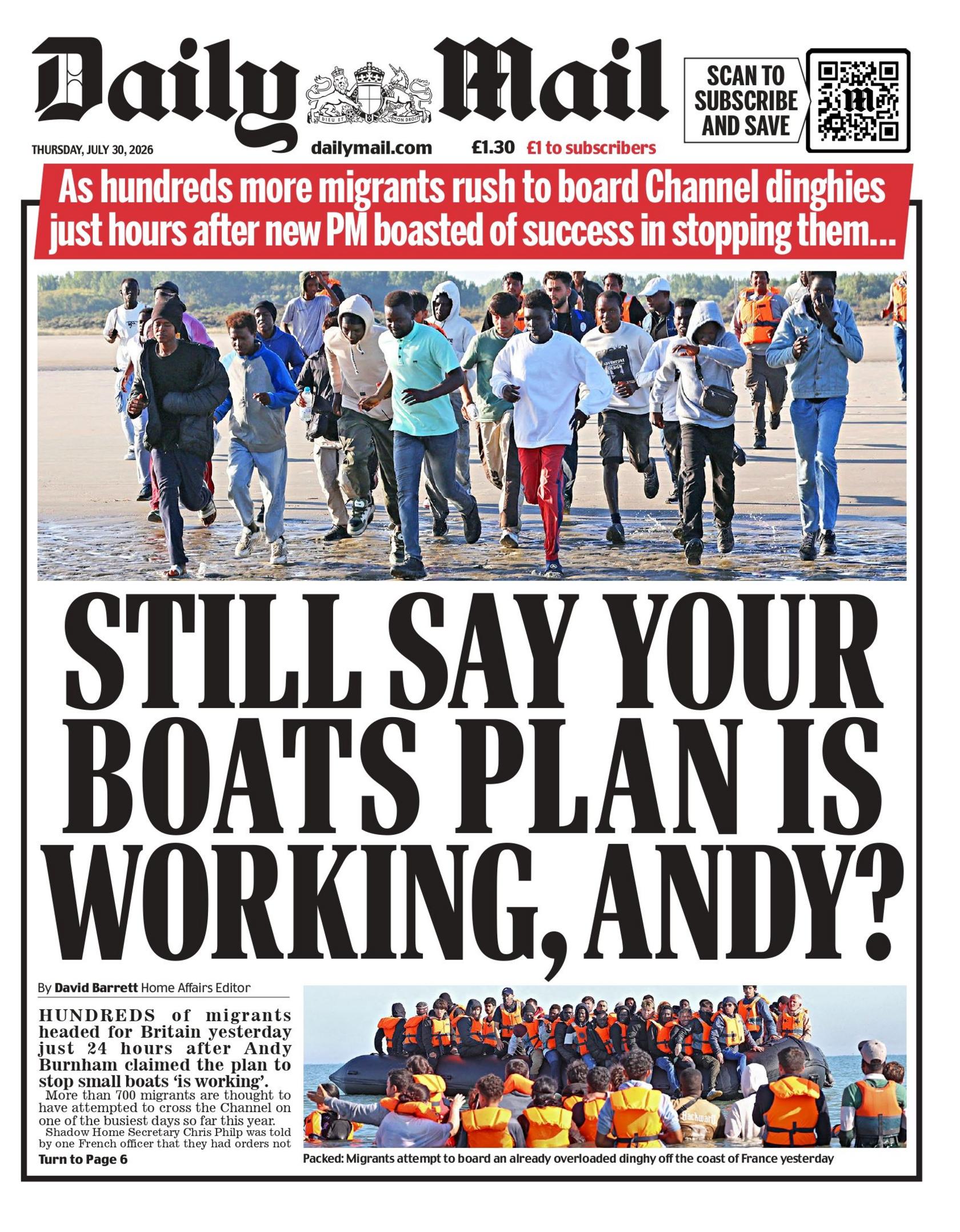 Daily Mail

DIEU ET MON DROIT

SCAN TO SUBSCRIBE AND SAVE

THURSDAY, JULY 30, 2026 dailymail.com £1.30 £1 to subscribers

As hundreds more migrants rush to board Channel dinghies just hours after new PM boasted of success in stopping them...

STILL SAY YOUR BOATS PLAN IS WORKING, ANDY?

By David Barrett Home Affairs Editor

HUNDREDS of migrants headed for Britain yesterday just 24 hours after Andy Burnham claimed the plan to stop small boats 'is working'.

More than 700 migrants are thought to have attempted to cross the Channel on one of the busiest days so far this year.

Shadow Home Secretary Chris Philp was told by one French officer that they had orders not

Turn to Page 6

Packed: Migrants attempt to board an already overloaded dinghy off the coast of France yesterday